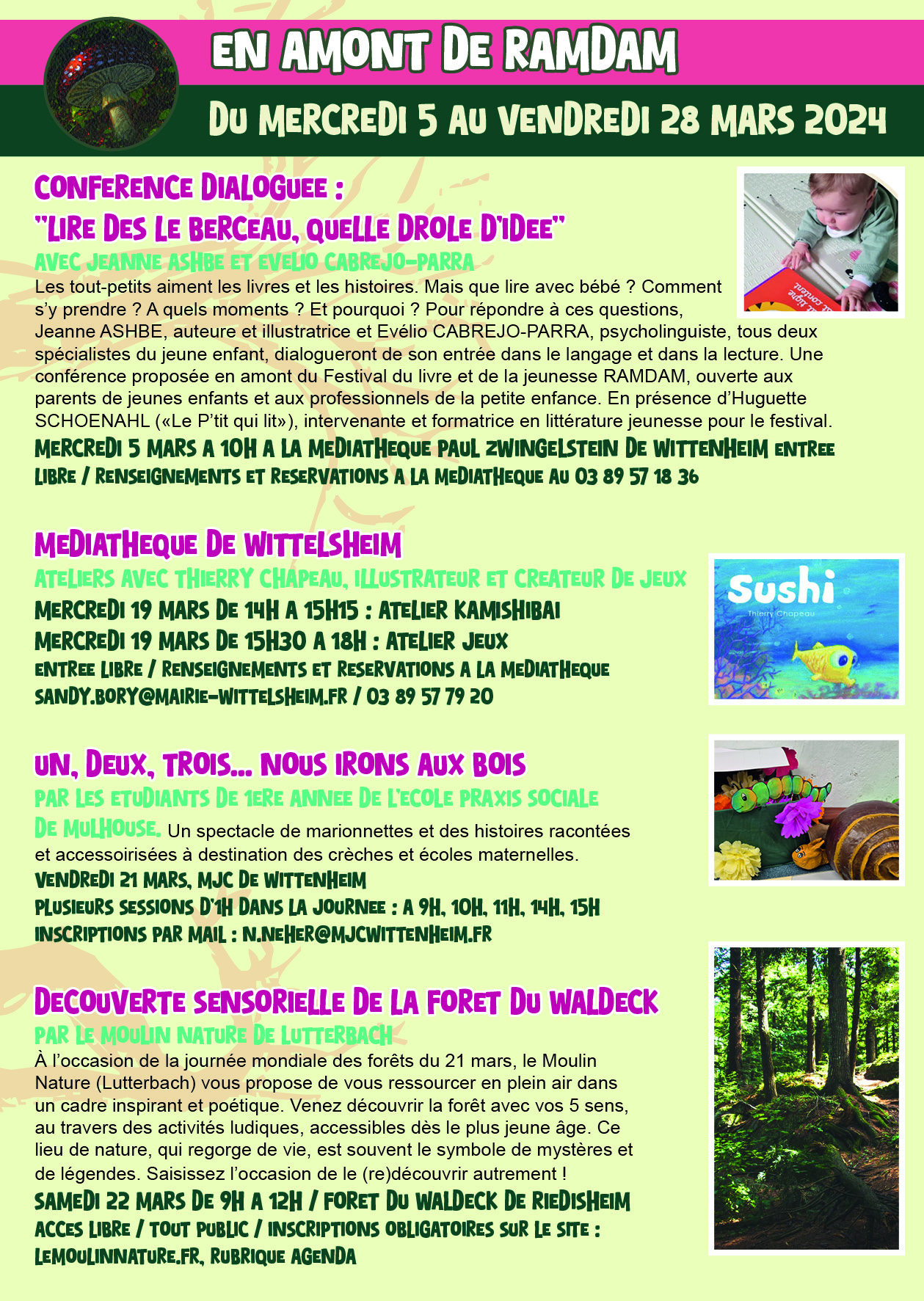 EN AMONT DE RAMDAM

DU MERCREDI 5 AU VENDREDI 28 MARS 2024

CONFERENCE DIALOGUEE :
"LIRE DES LE BERCEAU, QUELLE DROLE D'IDEE"
AVEC JEANNE ASHBE ET EVELIO CABREJO-PARRA
Les tout-petits aiment les livres et les histoires. Mais que lire avec bébé ? Comment s'y prendre ? A quels moments ? Et pourquoi ? Pour répondre à ces questions, Jeanne ASHBE, auteure et illustratrice et Evélio CABREJO-PARRA, psycholinguiste, tous deux spécialistes du jeune enfant, dialogueront de son entrée dans le langage et dans la lecture. Une conférence proposée en amont du Festival du livre et de la jeunesse RAMDAM, ouverte aux parents de jeunes enfants et aux professionnels de la petite enfance. En présence d'Huguette SCHOENAHL («Le P'tit qui lit»), intervenante et formatrice en littérature jeunesse pour le festival.
MERCREDI 5 MARS A 10H A LA MEDIATHEQUE PAUL ZWINGELSTEIN DE WITTENHEIM ENTREE LIBRE / RENSEIGNEMENTS ET RESERVATIONS A LA MEDIATHEQUE AU 03 89 57 18 36

MEDIATHEQUE DE WITTELSHEIM
ATELIERS AVEC THIERRY CHAPEAU, ILLUSTRATEUR ET CREATEUR DE JEUX
MERCREDI 19 MARS DE 14H A 15H15 : ATELIER KAMISHIBAI
MERCREDI 19 MARS DE 15H30 A 18H : ATELIER JEUX
ENTREE LIBRE / RENSEIGNEMENTS ET RESERVATIONS A LA MEDIATHEQUE
SANDY.BORY@MAIRIE-WITTELSHEIM.FR / 03 89 57 79 20

Sushi
Thierry Chapeau

UN, DEUX, TROIS... NOUS IRONS AUX BOIS
PAR LES ETUDIANTS DE 1ERE ANNEE DE L'ECOLE PRAXIS SOCIALE DE MULHOUSE. Un spectacle de marionnettes et des histoires racontées et accessoirisées à destination des crèches et écoles maternelles.
VENDREDI 21 MARS, MJC DE WITTENHEIM
PLUSIEURS SESSIONS D'1H DANS LA JOURNEE : A 9H, 10H, 11H, 14H, 15H
INSCRIPTIONS PAR MAIL : N.NEHER@MJCWITTENHEIM.FR

DECOUVERTE SENSORIELLE DE LA FORET DU WALDECK
PAR LE MOULIN NATURE DE LUTTERBACH
À l'occasion de la journée mondiale des forêts du 21 mars, le Moulin Nature (Lutterbach) vous propose de vous ressourcer en plein air dans un cadre inspirant et poétique. Venez découvrir la forêt avec vos 5 sens, au travers des activités ludiques, accessibles dès le plus jeune âge. Ce lieu de nature, qui regorge de vie, est souvent le symbole de mystères et de légendes. Saisissez l'occasion de le (re)découvrir autrement !
SAMEDI 22 MARS DE 9H A 12H / FORET DU WALDECK DE RIEDISHEIM
ACCES LIBRE / TOUT PUBLIC / INSCRIPTIONS OBLIGATOIRES SUR LE SITE : LEMOULINNATURE.FR, RUBRIQUE AGENDA